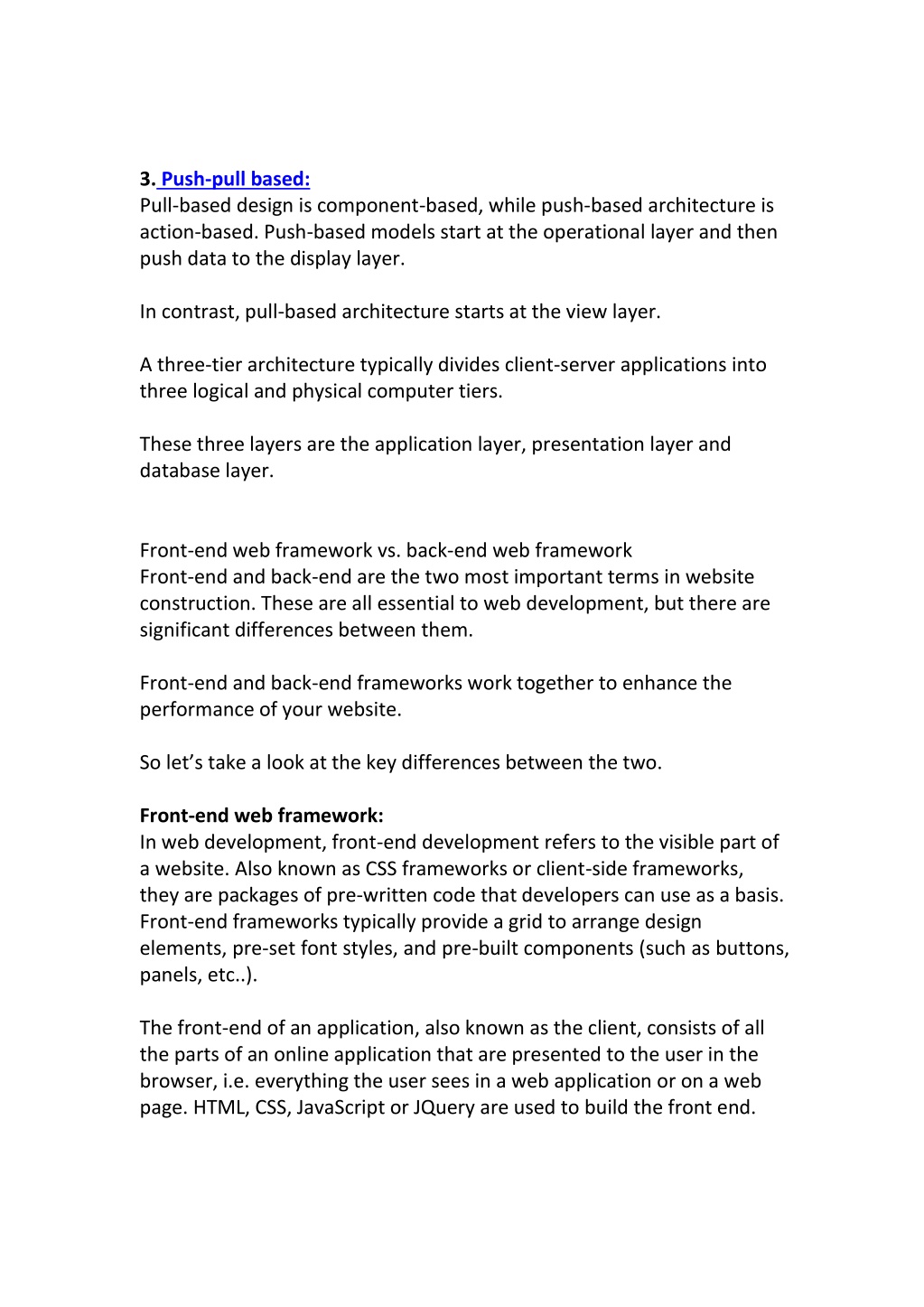 3. Push-pull based:
Pull-based design is component-based, while push-based architecture is action-based. Push-based models start at the operational layer and then push data to the display layer.

In contrast, pull-based architecture starts at the view layer.

A three-tier architecture typically divides client-server applications into three logical and physical computer tiers.

These three layers are the application layer, presentation layer and database layer.

Front-end web framework vs. back-end web framework
Front-end and back-end are the two most important terms in website construction. These are all essential to web development, but there are significant differences between them.

Front-end and back-end frameworks work together to enhance the performance of your website.

So let's take a look at the key differences between the two.

Front-end web framework:
In web development, front-end development refers to the visible part of a website. Also known as CSS frameworks or client-side frameworks, they are packages of pre-written code that developers can use as a basis. Front-end frameworks typically provide a grid to arrange design elements, pre-set font styles, and pre-built components (such as buttons, panels, etc..).

The front-end of an application, also known as the client, consists of all the parts of an online application that are presented to the user in the browser, i.e. everything the user sees in a web application or on a web page. HTML, CSS, JavaScript or JQuery are used to build the front end.